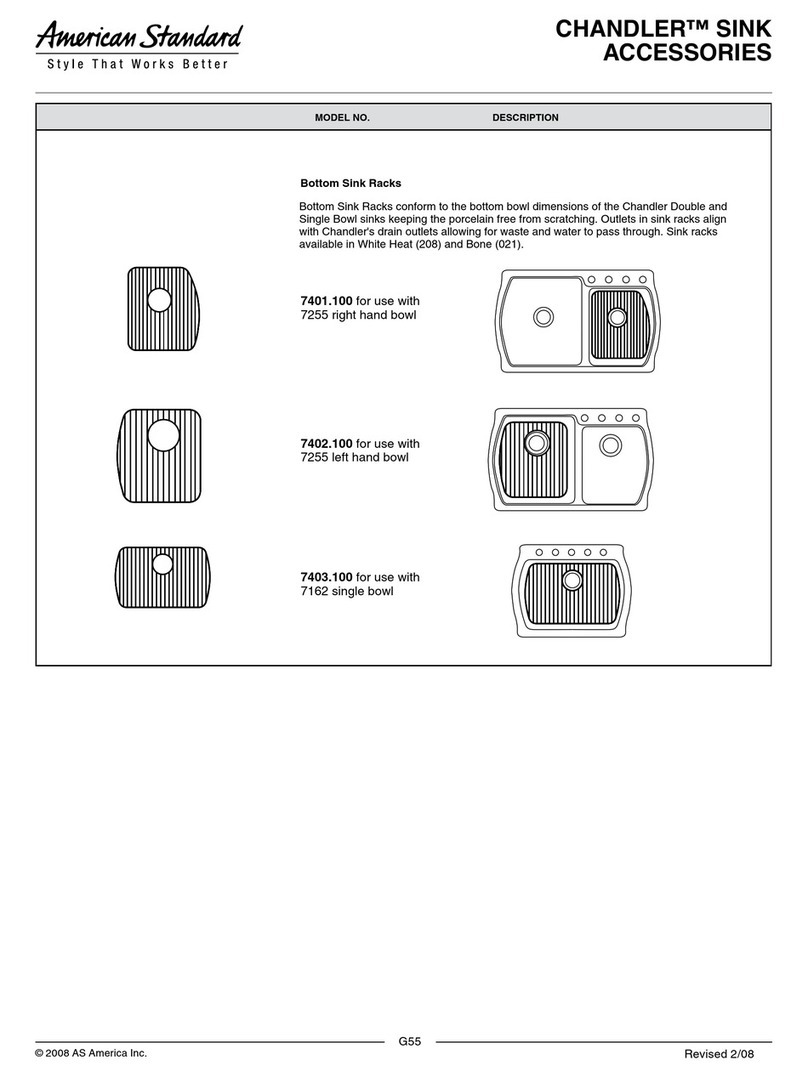 American Standard
Style That Works Better

CHANDLER™ SINK ACCESSORIES

MODEL NO. DESCRIPTION

Bottom Sink Racks

Bottom Sink Racks conform to the bottom bowl dimensions of the Chandler Double and Single Bowl sinks keeping the porcelain free from scratching. Outlets in sink racks align with Chandler's drain outlets allowing for waste and water to pass through. Sink racks available in White Heat (208) and Bone (021).

7401.100 for use with 7255 right hand bowl

7402.100 for use with 7255 left hand bowl

7403.100 for use with 7162 single bowl

G55

© 2008 AS America Inc.

Revised 2/08